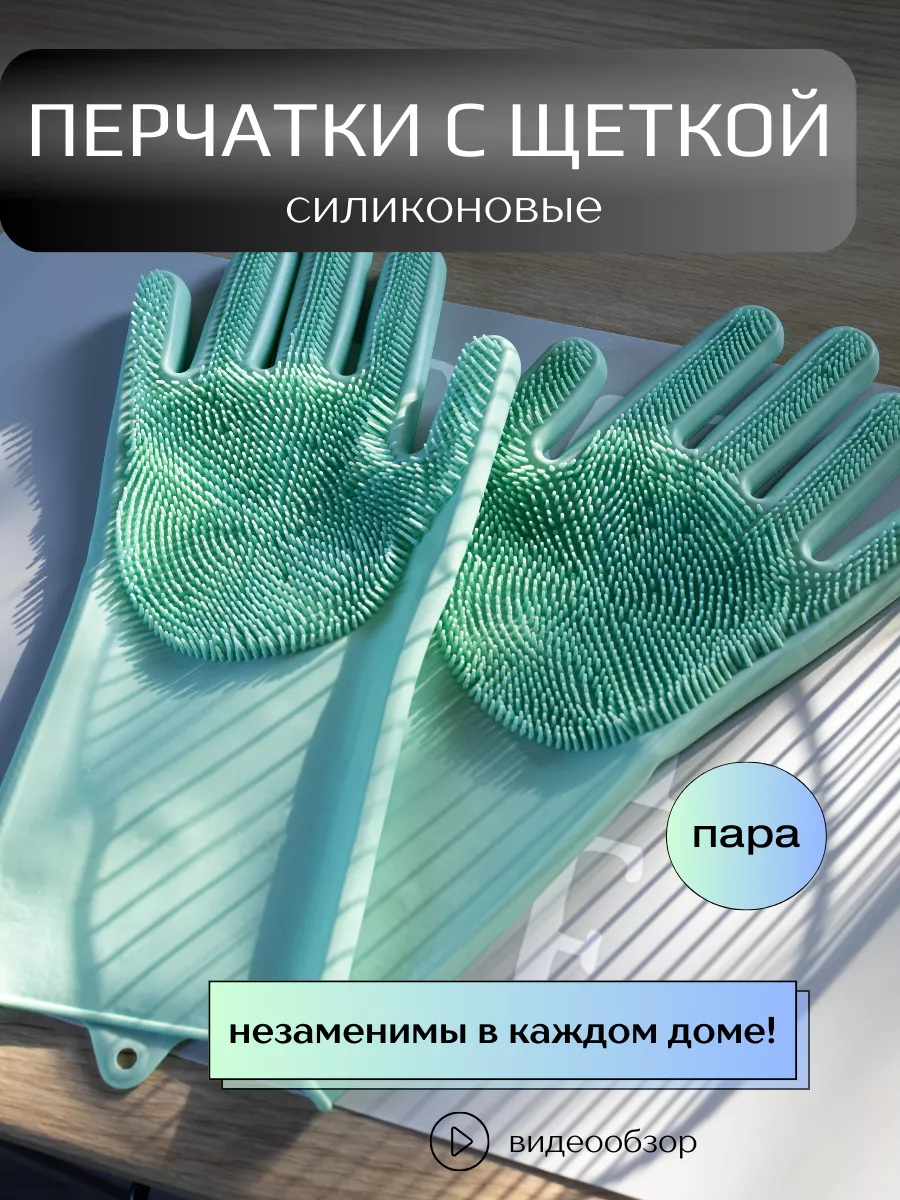 ПЕРЧАТКИ С ЩЕТКОЙ
силиконовые

пара

незаменимы в каждом доме!

видеообзор